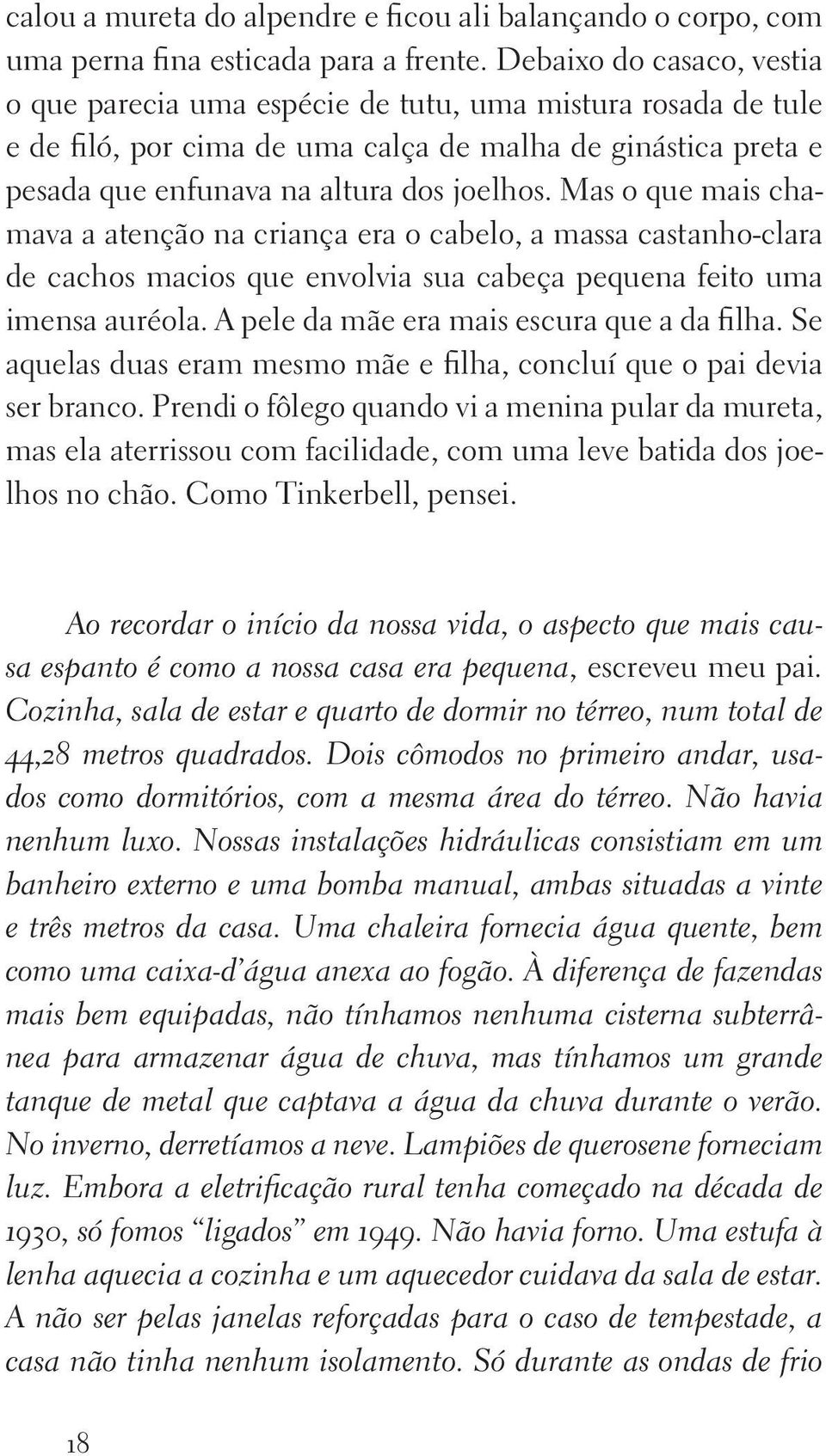 calou a mureta do alpendre e ficou ali balançando o corpo, com uma perna fina esticada para a frente. Debaixo do casaco, vestia o que parecia uma espécie de tutu, uma mistura rosada de tule e de filó, por cima de uma calça de malha de ginástica preta e pesada que enfunava na altura dos joelhos. Mas o que mais chamava a atenção na criança era o cabelo, a massa castanho-clara de cachos macios que envolvia sua cabeça pequena feito uma imensa auréola. A pele da mãe era mais escura que a da filha. Se aquelas duas eram mesmo mãe e filha, concluí que o pai devia ser branco. Prendi o fôlego quando vi a menina pular da mureta, mas ela aterrissou com facilidade, com uma leve batida dos joelhos no chão. Como Tinkerbell, pensei.

Ao recordar o início da nossa vida, o aspecto que mais causa espanto é como a nossa casa era pequena, escreveu meu pai. Cozinha, sala de estar e quarto de dormir no térreo, num total de 44,28 metros quadrados. Dois cômodos no primeiro andar, usados como dormitórios, com a mesma área do térreo. Não havia nenhum luxo. Nossas instalações hidráulicas consistiam em um banheiro externo e uma bomba manual, ambas situadas a vinte e três metros da casa. Uma chaleira fornecia água quente, bem como uma caixa-d'água anexa ao fogão. À diferença de fazendas mais bem equipadas, não tínhamos nenhuma cisterna subterrânea para armazenar água de chuva, mas tínhamos um grande tanque de metal que captava a água da chuva durante o verão. No inverno, derretíamos a neve. Lampiões de querosene forneciam luz. Embora a eletrificação rural tenha começado na década de 1930, só fomos "ligados" em 1949. Não havia forno. Uma estufa à lenha aquecia a cozinha e um aquecedor cuidava da sala de estar. A não ser pelas janelas reforçadas para o caso de tempestade, a casa não tinha nenhum isolamento. Só durante as ondas de frio

18